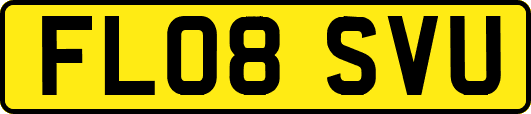 FL08 SVU